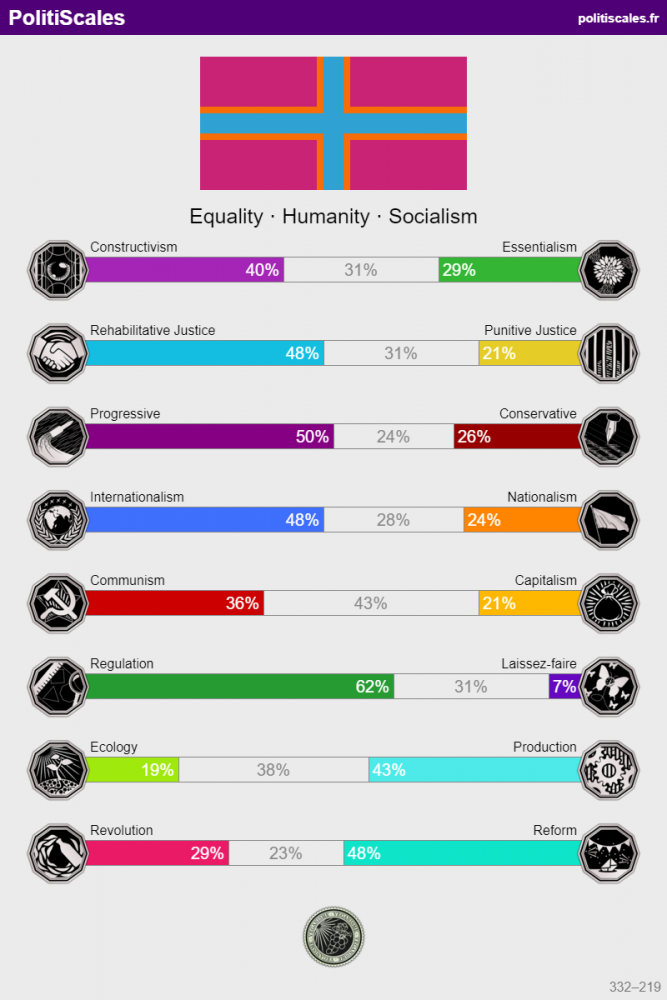 PolitiScales
politiscales.fr

Equality · Humanity · Socialism

Constructivism
Essentialism
40% 31% 29%

Rehabilitative Justice
Punitive Justice
48% 31% 21%

Progressive
Conservative
50% 24% 26%

Internationalism
Nationalism
48% 28% 24%

Communism
Capitalism
36% 43% 21%

Regulation
Laissez-faire
62% 31% 7%

Ecology
Production
19% 38% 43%

Revolution
Reform
29% 23% 48%

332–219